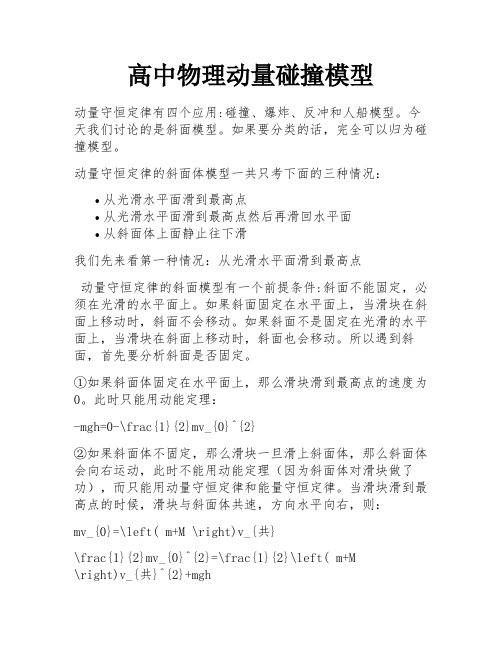 高中物理动量碰撞模型

动量守恒定律有四个应用:碰撞、爆炸、反冲和人船模型。今天我们讨论的是斜面模型。如果要分类的话，完全可以归为碰撞模型。

动量守恒定律的斜面体模型一共只考下面的三种情况:

• 从光滑水平面滑到最高点
• 从光滑水平面滑到最高点然后再滑回水平面
• 从斜面体上面静止往下滑

我们先来看第一种情况：从光滑水平面滑到最高点

动量守恒定律的斜面模型有一个前提条件:斜面不能固定，必须在光滑的水平面上。如果斜面固定在水平面上，当滑块在斜面上移动时，斜面不会移动。如果斜面不是固定在光滑的水平面上，当滑块在斜面上移动时，斜面也会移动。所以遇到斜面，首先要分析斜面是否固定。

①如果斜面体固定在水平面上，那么滑块滑到最高点的速度为0。此时只能用动能定理:

-mgh=0-\frac{1}{2}mv_{0}^{2}

②如果斜面体不固定，那么滑块一旦滑上斜面体，那么斜面体会向右运动，此时不能用动能定理（因为斜面体对滑块做了功），而只能用动量守恒定律和能量守恒定律。当滑块滑到最高点的时候，滑块与斜面体共速，方向水平向右，则:

mv_{0}=\left( m+M \right)v_{共}

\frac{1}{2}mv_{0}^{2}=\frac{1}{2}\left( m+M \right)v_{共}^{2}+mgh